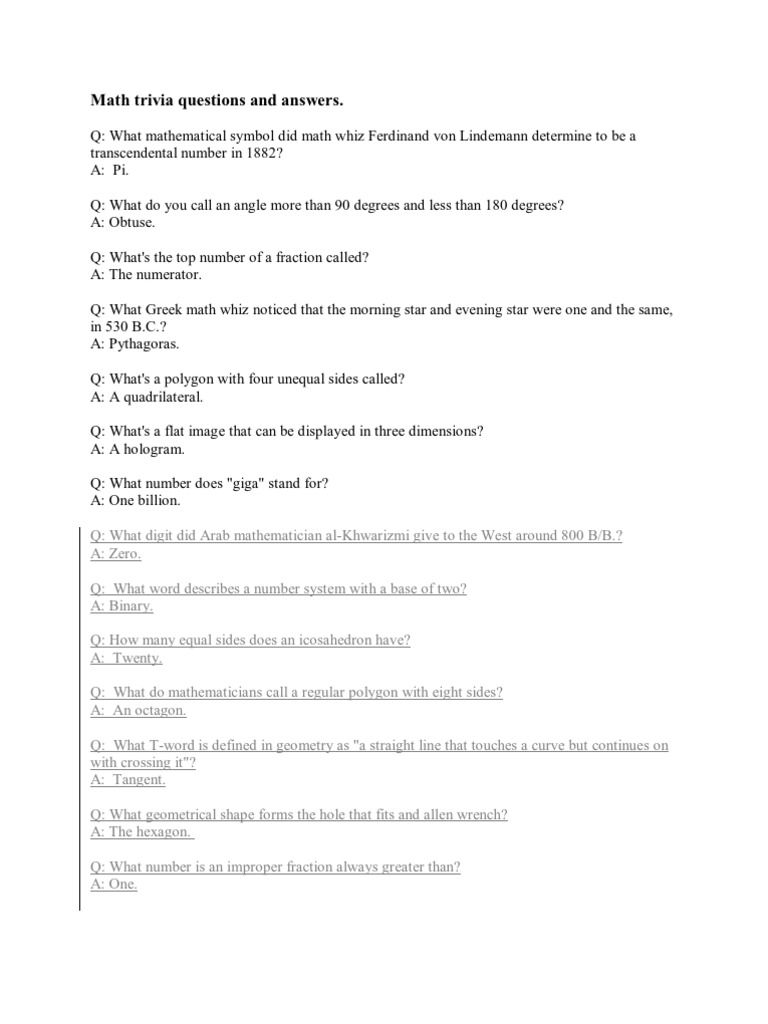 Math trivia questions and answers.

Q: What mathematical symbol did math whiz Ferdinand von Lindemann determine to be a transcendental number in 1882?
A: Pi.

Q: What do you call an angle more than 90 degrees and less than 180 degrees?
A: Obtuse.

Q: What's the top number of a fraction called?
A: The numerator.

Q: What Greek math whiz noticed that the morning star and evening star were one and the same, in 530 B.C.?
A: Pythagoras.

Q: What's a polygon with four unequal sides called?
A: A quadrilateral.

Q: What's a flat image that can be displayed in three dimensions?
A: A hologram.

Q: What number does "giga" stand for?
A: One billion.

Q: What digit did Arab mathematician al-Khwarizmi give to the West around 800 B/B.?
A: Zero.

Q: What word describes a number system with a base of two?
A: Binary.

Q: How many equal sides does an icosahedron have?
A: Twenty.

Q: What do mathematicians call a regular polygon with eight sides?
A: An octagon.

Q: What T-word is defined in geometry as "a straight line that touches a curve but continues on with crossing it"?
A: Tangent.

Q: What geometrical shape forms the hole that fits and allen wrench?
A: The hexagon.

Q: What number is an improper fraction always greater than?
A: One.